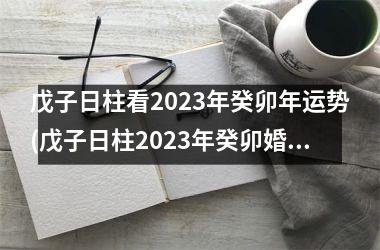 戊子日柱看2023年癸卯年运势(戊子日柱2023年癸卯婚...